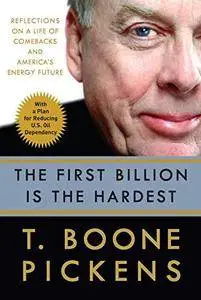 REFLECTIONS ON A LIFE OF COMEBACKS AND AMERICA'S ENERGY FUTURE

With a Plan for Reducing U.S. Oil Dependency

THE FIRST BILLION IS THE HARDEST

T. BOONE PICKENS